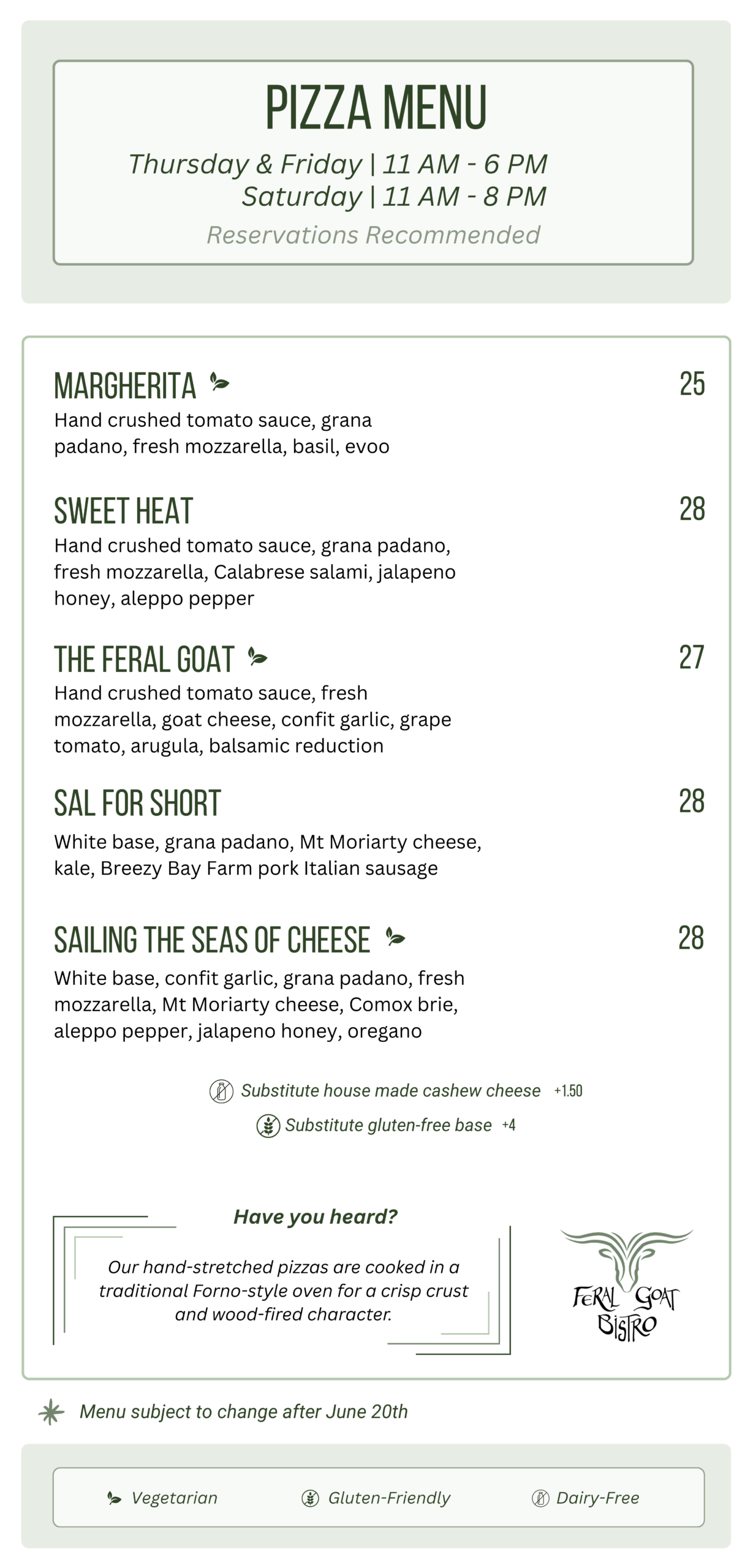 PIZZA MENU

Thursday & Friday | 11 AM - 6 PM
Saturday | 11 AM - 8 PM

Reservations Recommended

MARGHERITA 25
Hand crushed tomato sauce, grana padano, fresh mozzarella, basil, evoo

SWEET HEAT 28
Hand crushed tomato sauce, grana padano, fresh mozzarella, Calabrese salami, jalapeno honey, aleppo pepper

THE FERAL GOAT 27
Hand crushed tomato sauce, fresh mozzarella, goat cheese, confit garlic, grape tomato, arugula, balsamic reduction

SAL FOR SHORT 28
White base, grana padano, Mt Moriarty cheese, kale, Breezy Bay Farm pork Italian sausage

SAILING THE SEAS OF CHEESE 28
White base, confit garlic, grana padano, fresh mozzarella, Mt Moriarty cheese, Comox brie, aleppo pepper, jalapeno honey, oregano

Substitute house made cashew cheese +1.50
Substitute gluten-free base +4

Have you heard?

Our hand-stretched pizzas are cooked in a traditional Forno-style oven for a crisp crust and wood-fired character.

FERAL GOAT BISTRO

Menu subject to change after June 20th

Vegetarian Gluten-Friendly Dairy-Free